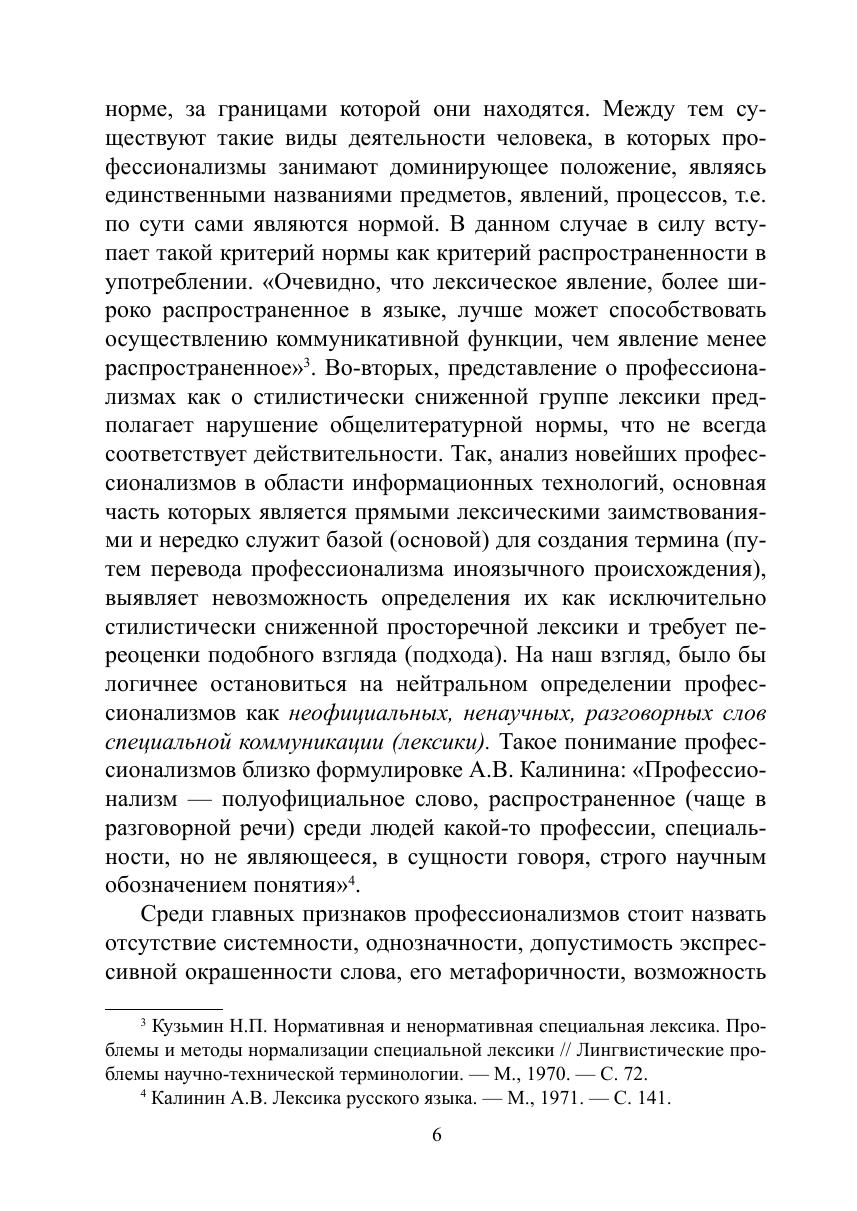 норме, за границами которой они находятся. Между тем существуют такие виды деятельности человека, в которых профессионализмы занимают доминирующее положение, являясь единственными названиями предметов, явлений, процессов, т.е. по сути сами являются нормой. В данном случае в силу вступает такой критерий нормы как критерий распространенности в употреблении. «Очевидно, что лексическое явление, более широко распространенное в языке, лучше может способствовать осуществлению коммуникативной функции, чем явление менее распространенное»$^3$. Во-вторых, представление о профессионализмах как о стилистически сниженной группе лексики предполагает нарушение общелитературной нормы, что не всегда соответствует действительности. Так, анализ новейших профессионализмов в области информационных технологий, основная часть которых является прямыми лексическими заимствованиями и нередко служит базой (основой) для создания термина (путем перевода профессионализма иноязычного происхождения), выявляет невозможность определения их как исключительно стилистически сниженной просторечной лексики и требует переоценки подобного взгляда (подхода). На наш взгляд, было бы логичнее остановиться на нейтральном определении профессионализмов как неофициальных, ненаучных, разговорных слов специальной коммуникации (лексики). Такое понимание профессионализмов близко формулировке А.В. Калинина: «Профессионализм — полуофициальное слово, распространенное (чаще в разговорной речи) среди людей какой-то профессии, специальности, но не являющееся, в сущности говоря, строго научным обозначением понятия»$^4$.

Среди главных признаков профессионализмов стоит назвать отсутствие системности, однозначности, допустимость экспрессивной окрашенности слова, его метафоричности, возможность

$^3$ Кузьмин Н.П. Нормативная и ненормативная специальная лексика. Проблемы и методы нормализации специальной лексики // Лингвистические проблемы научно-технической терминологии. — М., 1970. — С. 72.

$^4$ Калинин А.В. Лексика русского языка. — М., 1971. — С. 141.

6